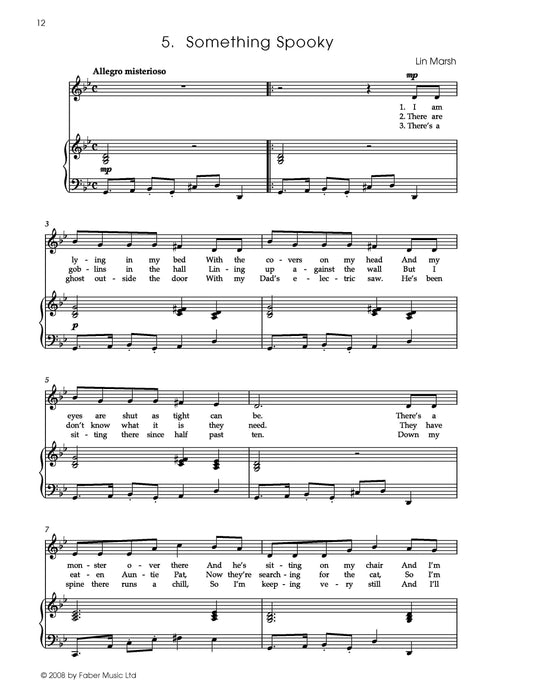 12

5. Something Spooky

Lin Marsh

Allegro misterioso

mp

1. I am
2. There are
3. There's a

mp

3

ly - ing in my bed With the co - vers on my head And my
gob - lins in the hall Lin - ing up a - gainst the wall But I
ghost out - side the door With my Dad's e - lec - tric saw. He's been

p

5

eyes are shut as tight can be. There's a
don't know what it is they need. They have
sit - ting there since half past ten. Down my

7

mon - ster o - ver there And he's sit - ting on my chair And I'm
eat - en Aun - tie Pat, Now they're search - ing for the cat, So I'm
spine there runs a chill, So I'm keep - ing ve - ry still And I'll

© 2008 by Faber Music Ltd